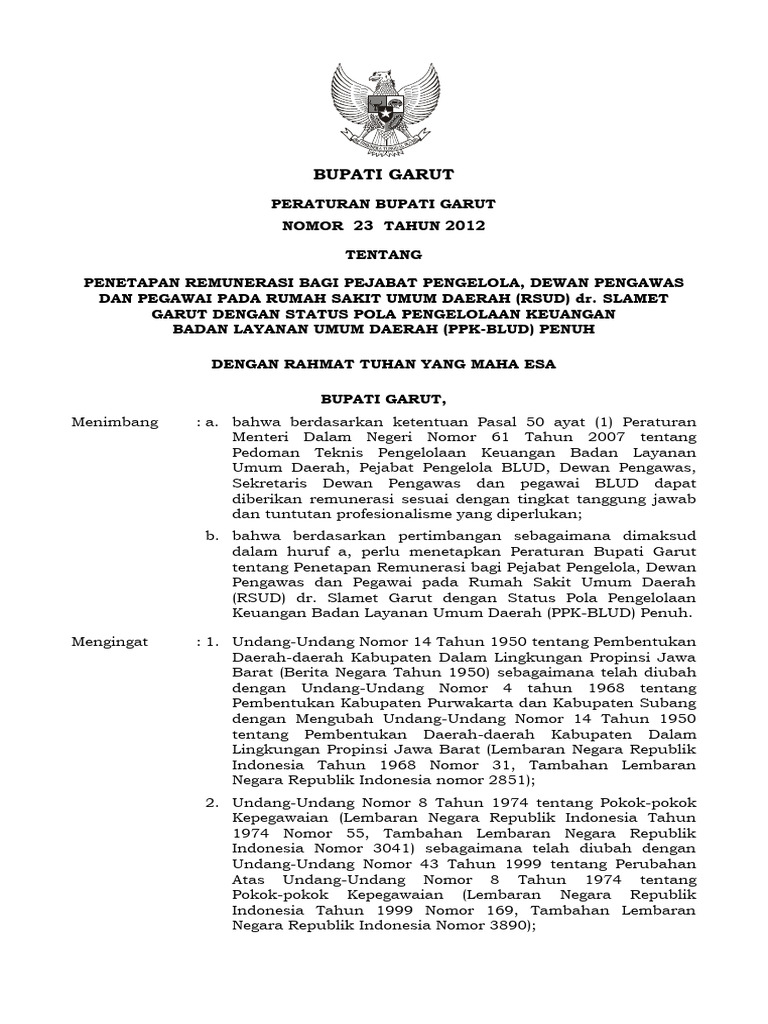 BUPATI GARUT

PERATURAN BUPATI GARUT
NOMOR 23 TAHUN 2012

TENTANG

PENETAPAN REMUNERASI BAGI PEJABAT PENGELOLA, DEWAN PENGAWAS DAN PEGAWAI PADA RUMAH SAKIT UMUM DAERAH (RSUD) dr. SLAMET GARUT DENGAN STATUS POLA PENGELOLAAN KEUANGAN BADAN LAYANAN UMUM DAERAH (PPK-BLUD) PENUH

DENGAN RAHMAT TUHAN YANG MAHA ESA

BUPATI GARUT,

Menimbang : a. bahwa berdasarkan ketentuan Pasal 50 ayat (1) Peraturan Menteri Dalam Negeri Nomor 61 Tahun 2007 tentang Pedoman Teknis Pengelolaan Keuangan Badan Layanan Umum Daerah, Pejabat Pengelola BLUD, Dewan Pengawas, Sekretaris Dewan Pengawas dan pegawai BLUD dapat diberikan remunerasi sesuai dengan tingkat tanggung jawab dan tuntutan profesionalisme yang diperlukan;

b. bahwa berdasarkan pertimbangan sebagaimana dimaksud dalam huruf a, perlu menetapkan Peraturan Bupati Garut tentang Penetapan Remunerasi bagi Pejabat Pengelola, Dewan Pengawas dan Pegawai pada Rumah Sakit Umum Daerah (RSUD) dr. Slamet Garut dengan Status Pola Pengelolaan Keuangan Badan Layanan Umum Daerah (PPK-BLUD) Penuh.

Mengingat : 1. Undang-Undang Nomor 14 Tahun 1950 tentang Pembentukan Daerah-daerah Kabupaten Dalam Lingkungan Propinsi Jawa Barat (Berita Negara Tahun 1950) sebagaimana telah diubah dengan Undang-Undang Nomor 4 tahun 1968 tentang Pembentukan Kabupaten Purwakarta dan Kabupaten Subang dengan Mengubah Undang-Undang Nomor 14 Tahun 1950 tentang Pembentukan Daerah-daerah Kabupaten Dalam Lingkungan Propinsi Jawa Barat (Lembaran Negara Republik Indonesia Tahun 1968 Nomor 31, Tambahan Lembaran Negara Republik Indonesia nomor 2851);

2. Undang-Undang Nomor 8 Tahun 1974 tentang Pokok-pokok Kepegawaian (Lembaran Negara Republik Indonesia Tahun 1974 Nomor 55, Tambahan Lembaran Negara Republik Indonesia Nomor 3041) sebagaimana telah diubah dengan Undang-Undang Nomor 43 Tahun 1999 tentang Perubahan Atas Undang-Undang Nomor 8 Tahun 1974 tentang Pokok-pokok Kepegawaian (Lembaran Negara Republik Indonesia Tahun 1999 Nomor 169, Tambahan Lembaran Negara Republik Indonesia Nomor 3890);